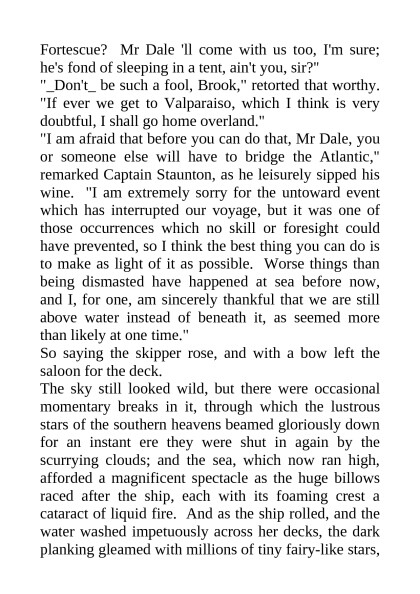 Fortescue? Mr Dale 'll come with us too, I'm sure; he's fond of sleeping in a tent, ain't you, sir?"

"_Don't_ be such a fool, Brook," retorted that worthy. "If ever we get to Valparaiso, which I think is very doubtful, I shall go home overland."

"I am afraid that before you can do that, Mr Dale, you or someone else will have to bridge the Atlantic," remarked Captain Staunton, as he leisurely sipped his wine. "I am extremely sorry for the untoward event which has interrupted our voyage, but it was one of those occurrences which no skill or foresight could have prevented, so I think the best thing you can do is to make as light of it as possible. Worse things than being dismasted have happened at sea before now, and I, for one, am sincerely thankful that we are still above water instead of beneath it, as seemed more than likely at one time."

So saying the skipper rose, and with a bow left the saloon for the deck.

The sky still looked wild, but there were occasional momentary breaks in it, through which the lustrous stars of the southern heavens beamed gloriously down for an instant ere they were shut in again by the scurrying clouds; and the sea, which now ran high, afforded a magnificent spectacle as the huge billows raced after the ship, each with its foaming crest a cataract of liquid fire. And as the ship rolled, and the water washed impetuously across her decks, the dark planking gleamed with millions of tiny fairy-like stars,